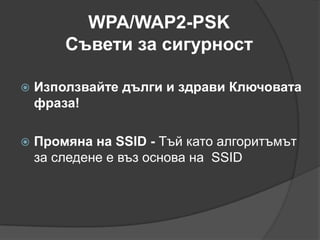 WPA/WAP2-PSK
Съвети за сигурност

Използвайте дълги и здрави Ключовата фраза!

Промяна на SSID - Тъй като алгоритъмът за следене е въз основа на SSID